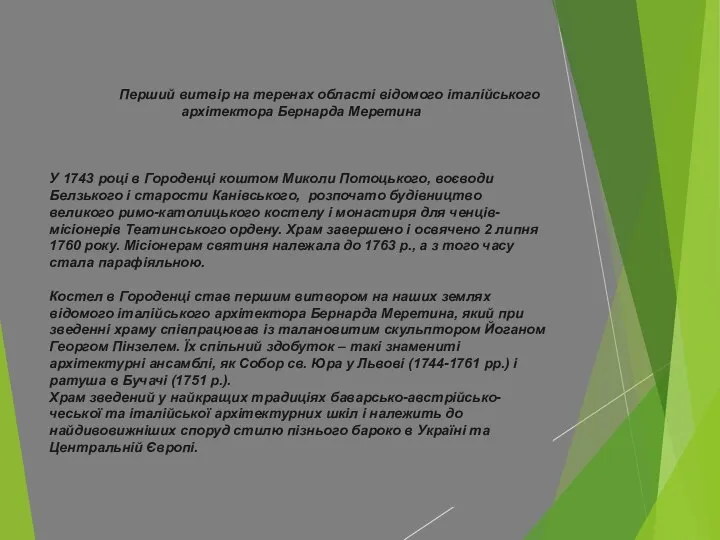 Перший витвір на теренах області відомого італійського архітектора Бернарда Меретина

У 1743 році в Городенці коштом Миколи Потоцького, воєводи Белзького і старости Канівського, розпочато будівництво великого римо-католицького костелу і монастиря для ченців-місіонерів Театинського ордену. Храм завершено і освячено 2 липня 1760 року. Місіонерам святиня належала до 1763 р., а з того часу стала парафіяльною.

Костел в Городенці став першим витвором на наших землях відомого італійського архітектора Бернарда Меретина, який при зведенні храму співпрацював із талановитим скульптором Йоганом Георгом Пінзелем. Їх спільний здобуток – такі знамениті архітектурні ансамблі, як Собор св. Юра у Львові (1744-1761 рр.) і ратуша в Бучачі (1751 р.).
Храм зведений у найкращих традиціях баварсько-австрійсько-чеської та італійської архітектурних шкіл і належить до найдивовижніших споруд стилю пізнього бароко в Україні та Центральній Європі.